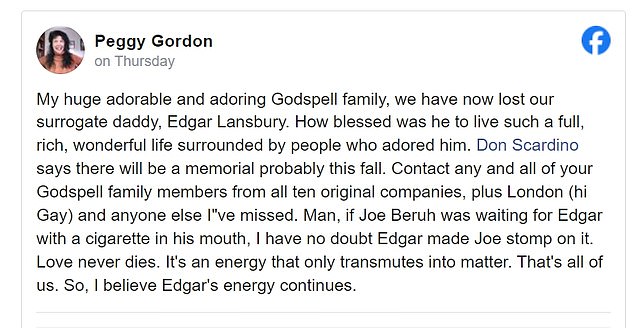 Peggy Gordon
on Thursday

My huge adorable and adoring Godspell family, we have now lost our surrogate daddy, Edgar Lansbury. How blessed was he to live such a full, rich, wonderful life surrounded by people who adored him. Don Scardino says there will be a memorial probably this fall. Contact any and all of your Godspell family members from all ten original companies, plus London (hi Gay) and anyone else I"ve missed. Man, if Joe Beruh was waiting for Edgar with a cigarette in his mouth, I have no doubt Edgar made Joe stomp on it. Love never dies. It's an energy that only transmutes into matter. That's all of us. So, I believe Edgar's energy continues.